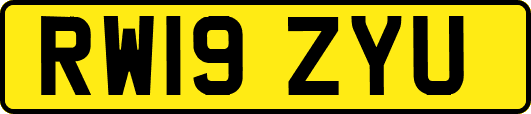 RW19 ZYU